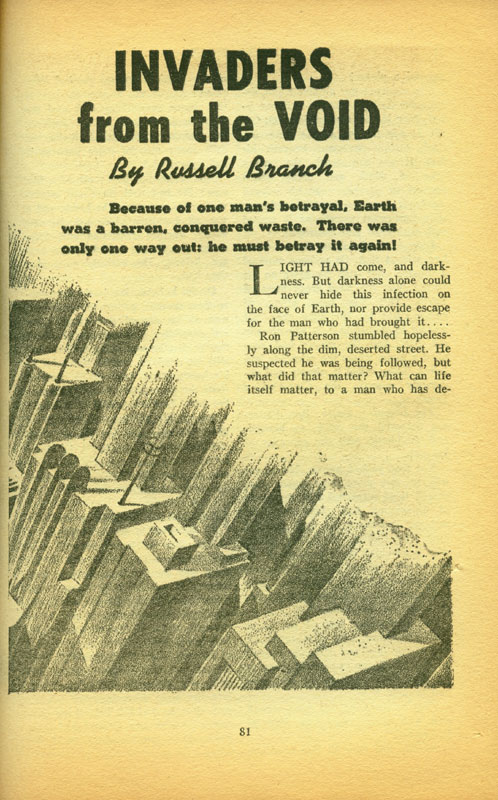 INVADERS from the VOID

By Russell Branch

Because of one man's betrayal, Earth was a barren, conquered waste. There was only one way out: he must betray it again!

LIGHT HAD come, and darkness. But darkness alone could never hide this infection on the face of Earth, nor provide escape for the man who had brought it....

Ron Patterson stumbled hopelessly along the dim, deserted street. He suspected he was being followed, but what did that matter? What can life itself matter, to a man who has de-

81